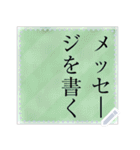 メッセージを書く